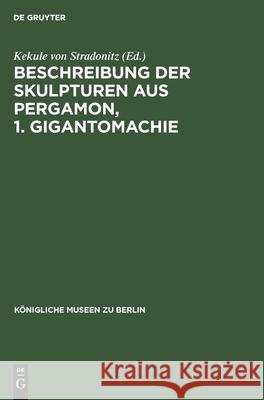 DE GRUYTER

Kekule von Stradonitz (Ed.)

BESCHREIBUNG DER SKULPTUREN AUS PERGAMON, 1. GIGANTOMACHIE

KÖNIGLICHE MUSEEN ZU BERLIN

DE G

Kraina Książek